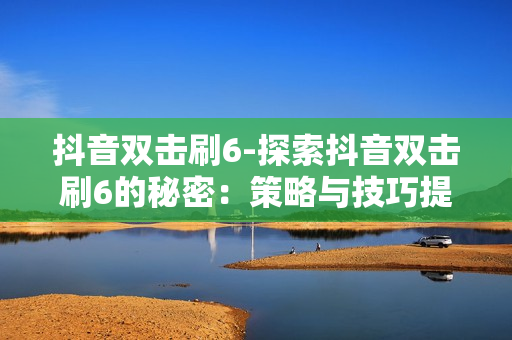 抖音双击刷6-探索抖音双击刷6的秘密：策略与技巧提